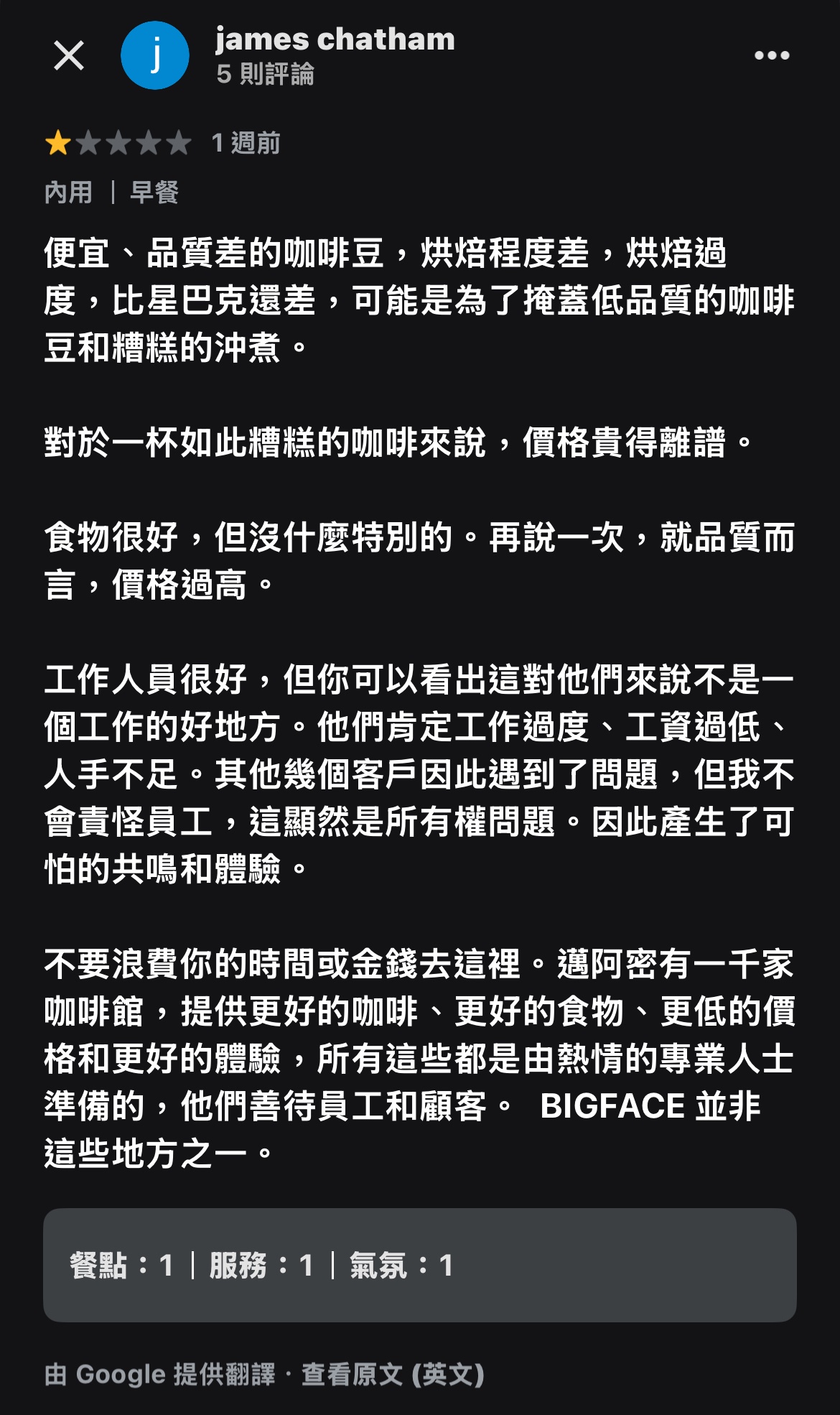 j

james chatham
5 則評論

1 週前

內用 | 早餐

便宜、品質差的咖啡豆，烘焙程度差，烘焙過度，比星巴克還差，可能是為了掩蓋低品質的咖啡豆和糟糕的沖煮。

對於一杯如此糟糕的咖啡來說，價格貴得離譜。

食物很好，但沒什麼特別的。再說一次，就品質而言，價格過高。

工作人員很好，但你可以看出這對他們來說不是一個工作的好地方。他們肯定工作過度、工資過低、人手不足。其他幾個客戶因此遇到了問題，但我不會責怪員工，這顯然是所有權問題。因此產生了可怕的共鳴和體驗。

不要浪費你的時間或金錢去這裡。邁阿密有一千家咖啡館，提供更好的咖啡、更好的食物、更低的價格和更好的體驗，所有這些都是由熱情的專業人士準備的，他們善待員工和顧客。 BIGFACE 並非這些地方之一。

餐點：1 | 服務：1 | 氣氛：1

由 Google 提供翻譯 · 查看原文 (英文)